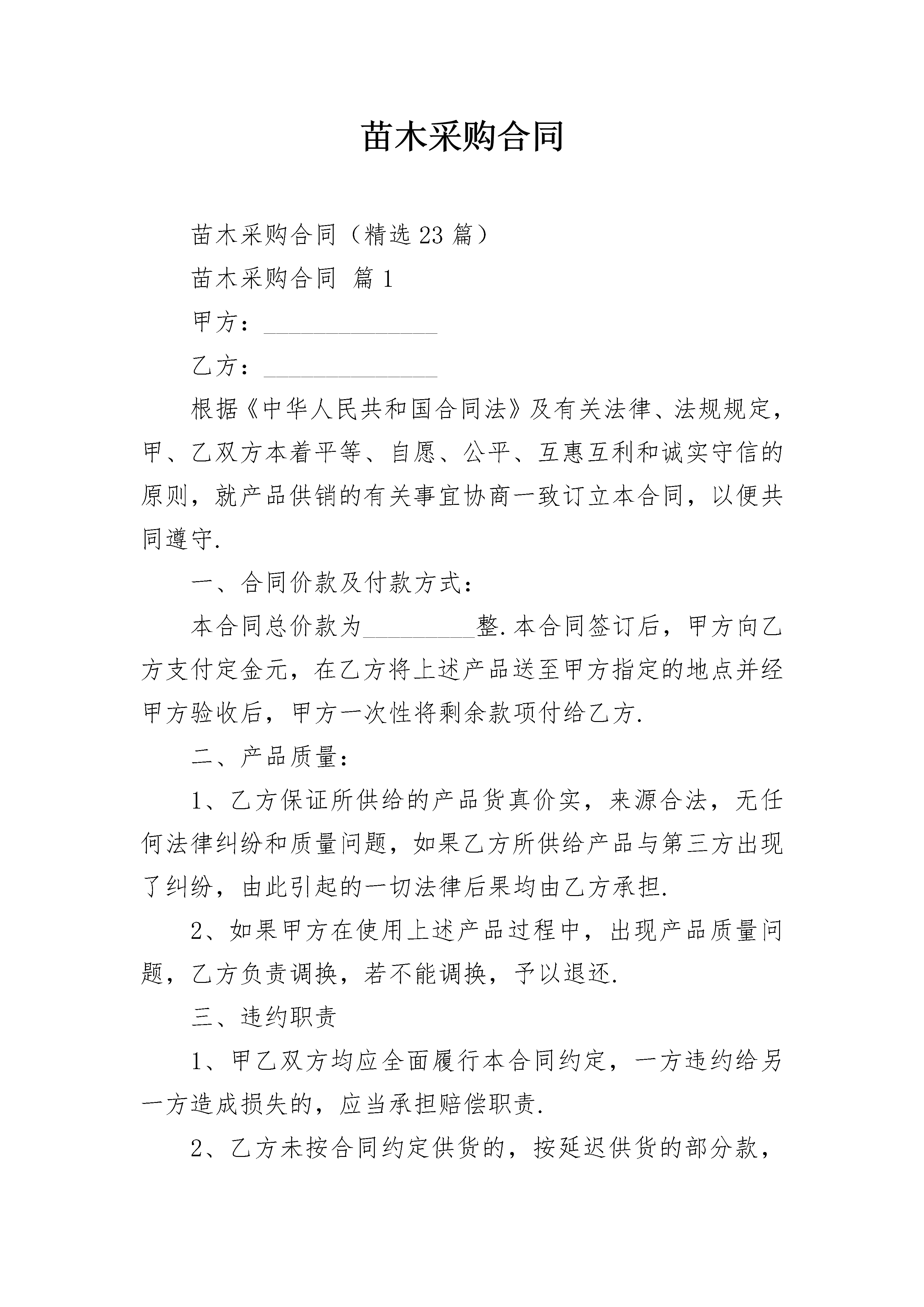 苗木采购合同

苗木采购合同（精选23篇）

苗木采购合同 篇1

甲方：______________

乙方：______________

根据《中华人民共和国合同法》及有关法律、法规规定，甲、乙双方本着平等、自愿、公平、互惠互利和诚实守信的原则，就产品供销的有关事宜协商一致订立本合同，以便共同遵守.

一、合同价款及付款方式：

本合同总价款为_________整.本合同签订后，甲方向乙方支付定金元，在乙方将上述产品送至甲方指定的地点并经甲方验收后，甲方一次性将剩余款项付给乙方.

二、产品质量：

1、乙方保证所供给的产品货真价实，来源合法，无任何法律纠纷和质量问题，如果乙方所供给产品与第三方出现了纠纷，由此引起的一切法律后果均由乙方承担.

2、如果甲方在使用上述产品过程中，出现产品质量问题，乙方负责调换，若不能调换，予以退还.

三、违约职责

1、甲乙双方均应全面履行本合同约定，一方违约给另一方造成损失的，应当承担赔偿职责.

2、乙方未按合同约定供货的，按延迟供货的部分款，